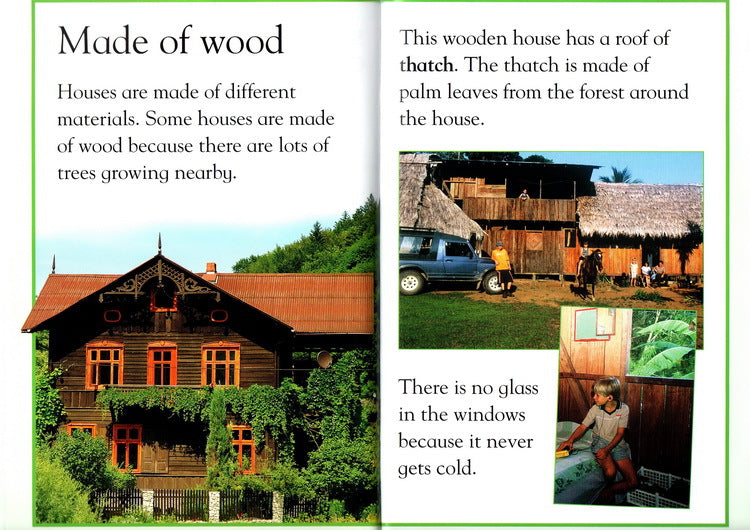 Made of wood

Houses are made of different materials. Some houses are made of wood because there are lots of trees growing nearby.

This wooden house has a roof of thatch. The thatch is made of palm leaves from the forest around the house.

There is no glass in the windows because it never gets cold.